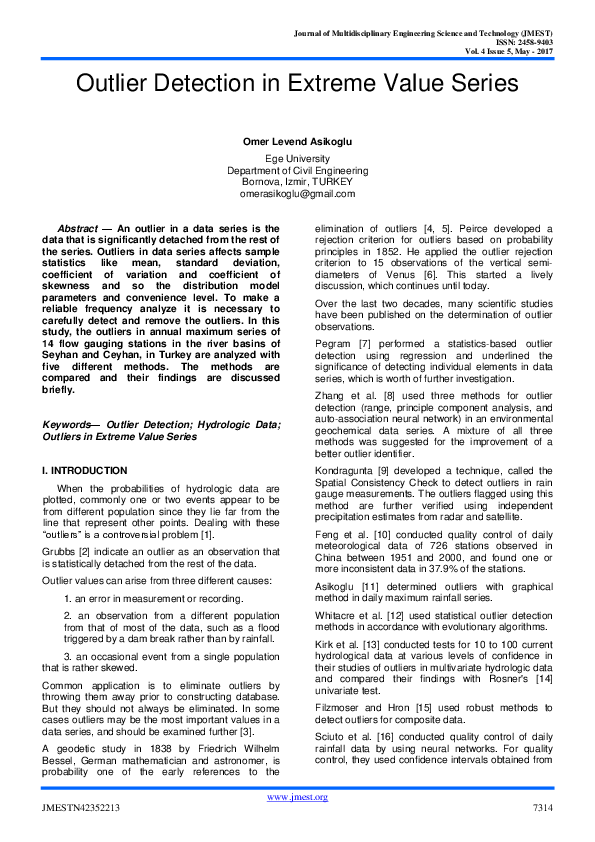 Journal of Multidisciplinary Engineering Science and Technology (JMEST)
ISSN: 2458-9403
Vol. 4 Issue 5, May - 2017

Outlier Detection in Extreme Value Series

Omer Levend Asikoglu
Ege University
Department of Civil Engineering
Bornova, Izmir, TURKEY
omerasikoglu@gmail.com

Abstract — An outlier in a data series is the data that is significantly detached from the rest of the series. Outliers in data series affects sample statistics like mean, standard deviation, coefficient of variation and coefficient of skewness and so the distribution model parameters and convenience level. To make a reliable frequency analyze it is necessary to carefully detect and remove the outliers. In this study, the outliers in annual maximum series of 14 flow gauging stations in the river basins of Seyhan and Ceyhan, in Turkey are analyzed with five different methods. The methods are compared and their findings are discussed briefly.

Keywords— Outlier Detection; Hydrologic Data; Outliers in Extreme Value Series

I. INTRODUCTION

When the probabilities of hydrologic data are plotted, commonly one or two events appear to be from different population since they lie far from the line that represent other points. Dealing with these “outliers” is a controversial problem [1].

Grubbs [2] indicate an outlier as an observation that is statistically detached from the rest of the data.

Outlier values can arise from three different causes:

1. an error in measurement or recording.

2. an observation from a different population from that of most of the data, such as a flood triggered by a dam break rather than by rainfall.

3. an occasional event from a single population that is rather skewed.

Common application is to eliminate outliers by throwing them away prior to constructing database. But they should not always be eliminated. In some cases outliers may be the most important values in a data series, and should be examined further [3].

A geodetic study in 1838 by Friedrich Wilhelm Bessel, German mathematician and astronomer, is probability one of the early references to the elimination of outliers [4, 5]. Peirce developed a rejection criterion for outliers based on probability principles in 1852. He applied the outlier rejection criterion to 15 observations of the vertical semi-diameters of Venus [6]. This started a lively discussion, which continues until today.

Over the last two decades, many scientific studies have been published on the determination of outlier observations.

Pegram [7] performed a statistics-based outlier detection using regression and underlined the significance of detecting individual elements in data series, which is worth of further investigation.

Zhang et al. [8] used three methods for outlier detection (range, principle component analysis, and auto-association neural network) in an environmental geochemical data series. A mixture of all three methods was suggested for the improvement of a better outlier identifier.

Kondragunta [9] developed a technique, called the Spatial Consistency Check to detect outliers in rain gauge measurements. The outliers flagged using this method are further verified using independent precipitation estimates from radar and satellite.

Feng et al. [10] conducted quality control of daily meteorological data of 726 stations observed in China between 1951 and 2000, and found one or more inconsistent data in 37.9% of the stations.

Asikoglu [11] determined outliers with graphical method in daily maximum rainfall series.

Whitacre et al. [12] used statistical outlier detection methods in accordance with evolutionary algorithms.

Kirk et al. [13] conducted tests for 10 to 100 current hydrological data at various levels of confidence in their studies of outliers in multivariate hydrologic data and compared their findings with Rosner's [14] univariate test.

Filzmoser and Hron [15] used robust methods to detect outliers for composite data.

Sciuto et al. [16] conducted quality control of daily rainfall data by using neural networks. For quality control, they used confidence intervals obtained from

www.jmest.org
JMESTN42352213
7314